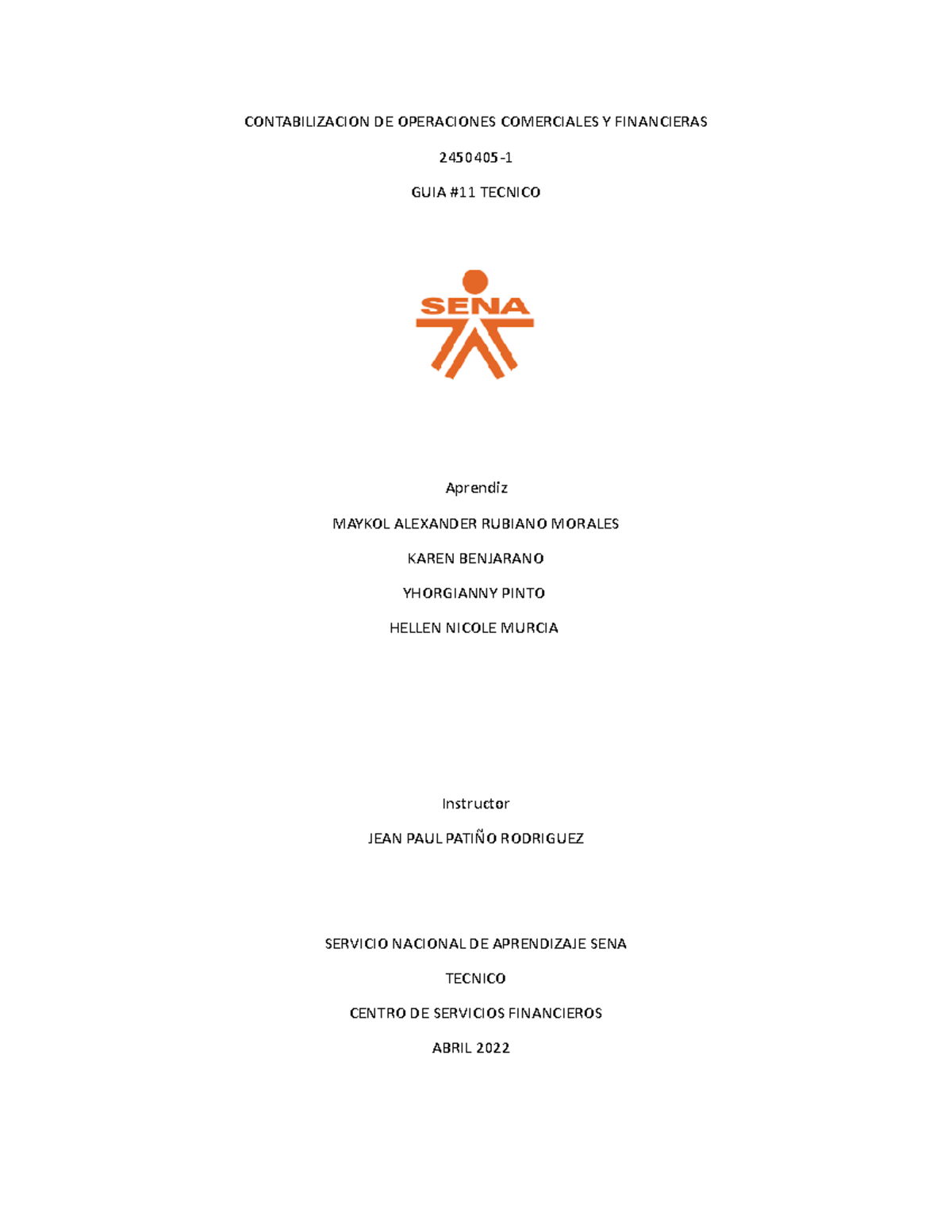 CONTABILIZACION DE OPERACIONES COMERCIALES Y FINANCIERAS

2450405-1

GUIA #11 TECNICO

SENA

Aprendiz

MAYKOL ALEXANDER RUBIANO MORALES

KAREN BENJARANO

YHORGIANNY PINTO

HELLEN NICOLE MURCIA

Instructor

JEAN PAUL PATIÑO RODRIGUEZ

SERVICIO NACIONAL DE APRENDIZAJE SENA

TECNICO

CENTRO DE SERVICIOS FINANCIEROS

ABRIL 2022